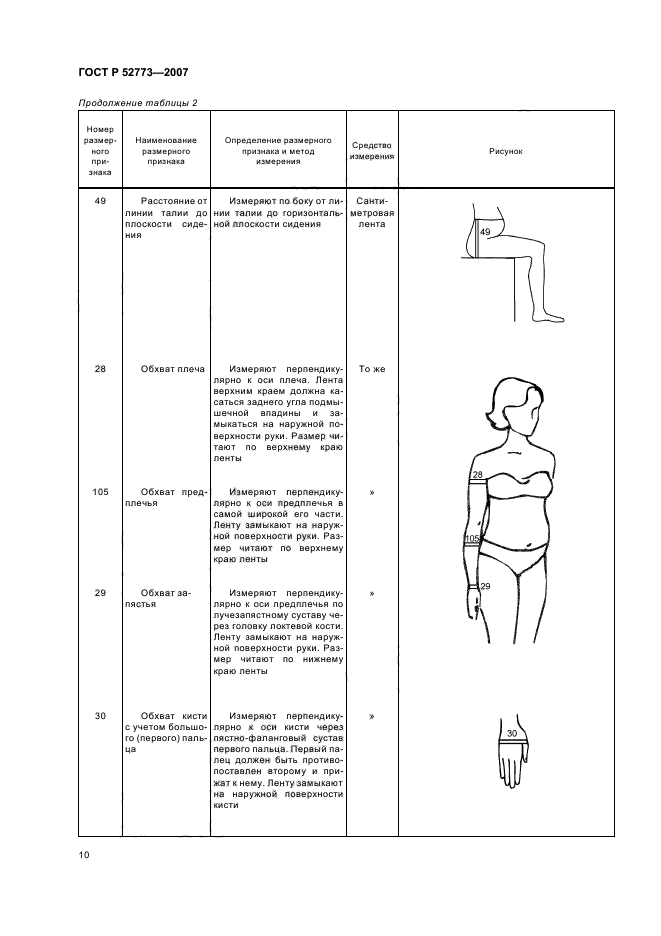 ГОСТ Р 52773—2007

Продолжение таблицы 2

| Номер размерного признака | Наименование размерного признака | Определение размерного признака и метод измерения | Средство измерения | Рисунок |
|---|---|---|---|---|
| 49 | Расстояние от линии талии до плоскости сидения | Измеряют по боку от линии талии до горизонтальной плоскости сидения | Сантиметровая лента | 49 |
| 28 | Обхват плеча | Измеряют перпендикулярно к оси плеча. Лента верхним краем должна касаться заднего угла подмышечной впадины и замыкаться на наружной поверхности руки. Размер читают по верхнему краю ленты | То же | 28 |
| 105 | Обхват предплечья | Измеряют перпендикулярно к оси предплечья в самой широкой его части. Ленту замыкают на наружной поверхности руки. Размер читают по верхнему краю ленты | » | 105 |
| 29 | Обхват запястья | Измеряют перпендикулярно к оси предплечья по лучезапястному суставу через головку локтевой кости. Ленту замыкают на наружной поверхности руки. Размер читают по нижнему краю ленты | » | 29 |
| 30 | Обхват кисти с учетом большого (первого) пальца | Измеряют перпендикулярно к оси кисти через пястно-фаланговый сустав первого пальца. Первый палец должен быть противопоставлен второму и прижат к нему. Ленту замыкают на наружной поверхности кисти | » | 30 |

10